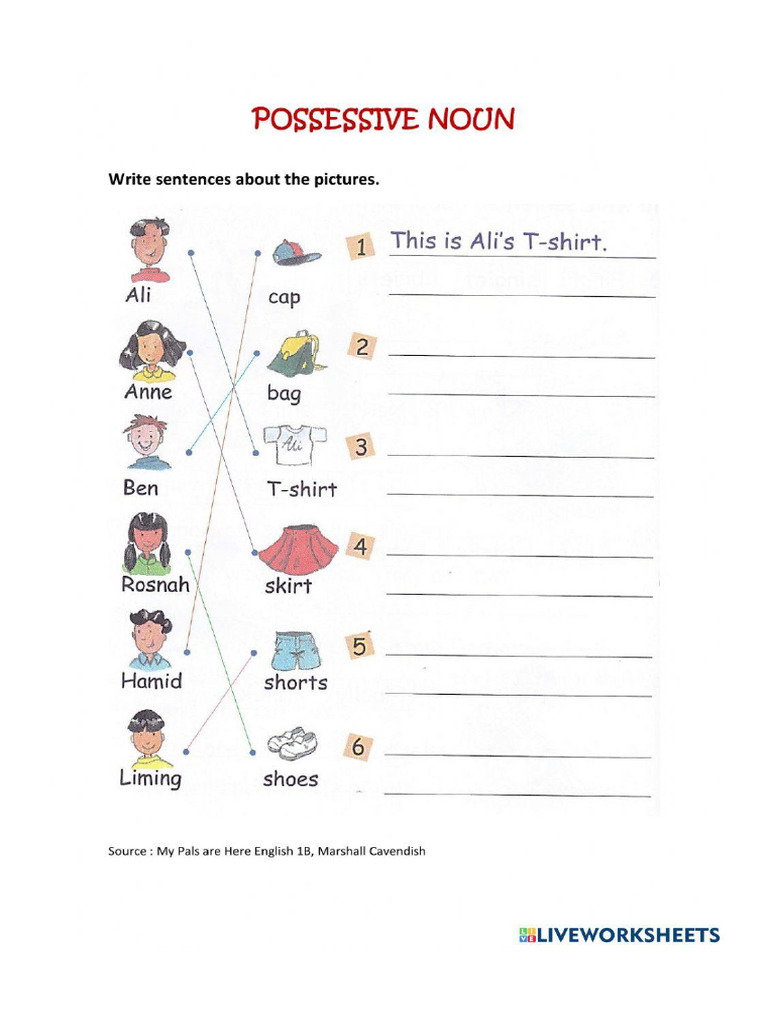 POSSESSIVE NOUN

Write sentences about the pictures.

Ali
Anne
Ben
Rosnah
Hamid
Liming

cap
bag
Ali
T-shirt
skirt
shorts
shoes

1 This is Ali's T-shirt.
2
3
4
5
6

Source : My Pals are Here English 1B, Marshall Cavendish

LIVEWORKSHEETS